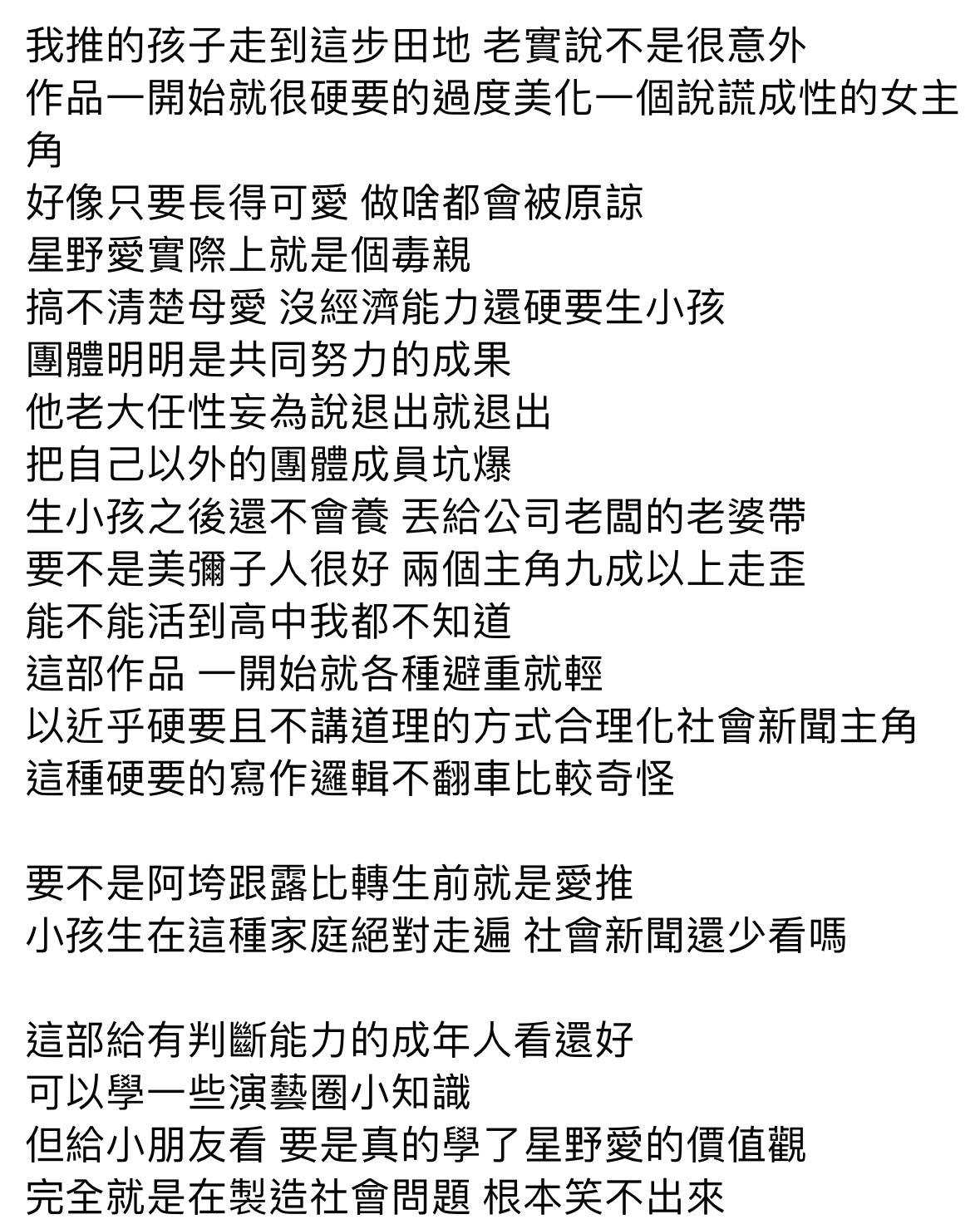 我推的孩子走到這步田地 老實說不是很意外
作品一開始就很硬要的過度美化一個說謊成性的女主角
好像只要長得可愛 做啥都會被原諒
星野愛實際上就是個毒親
搞不清楚母愛 沒經濟能力還硬要生小孩
團體明明是共同努力的成果
他老大任性妄為說退出就退出
把自己以外的團體成員坑爆
生小孩之後還不會養 丟給公司老闆的老婆帶
要不是美彌子人很好 兩個主角九成以上走歪
能不能活到高中我都不知道
這部作品 一開始就各種避重就輕
以近乎硬要且不講道理的方式合理化社會新聞主角
這種硬要的寫作邏輯不翻車比較奇怪

要不是阿垮跟露比轉生前就是愛推
小孩生在這種家庭絕對走遍 社會新聞還少看嗎

這部給有判斷能力的成年人看還好
可以學一些演藝圈小知識
但給小朋友看 要是真的學了星野愛的價值觀
完全就是在製造社會問題 根本笑不出來